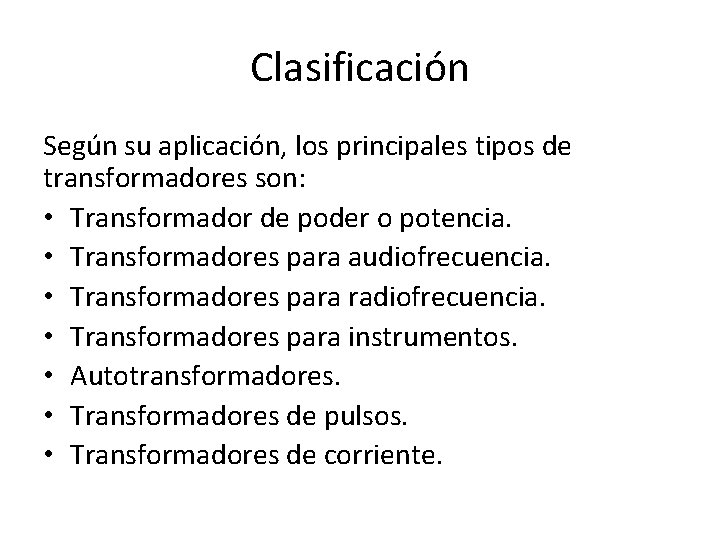 Clasificación

Según su aplicación, los principales tipos de transformadores son:

• Transformador de poder o potencia.
• Transformadores para audiofrecuencia.
• Transformadores para radiofrecuencia.
• Transformadores para instrumentos.
• Autotransformadores.
• Transformadores de pulsos.
• Transformadores de corriente.